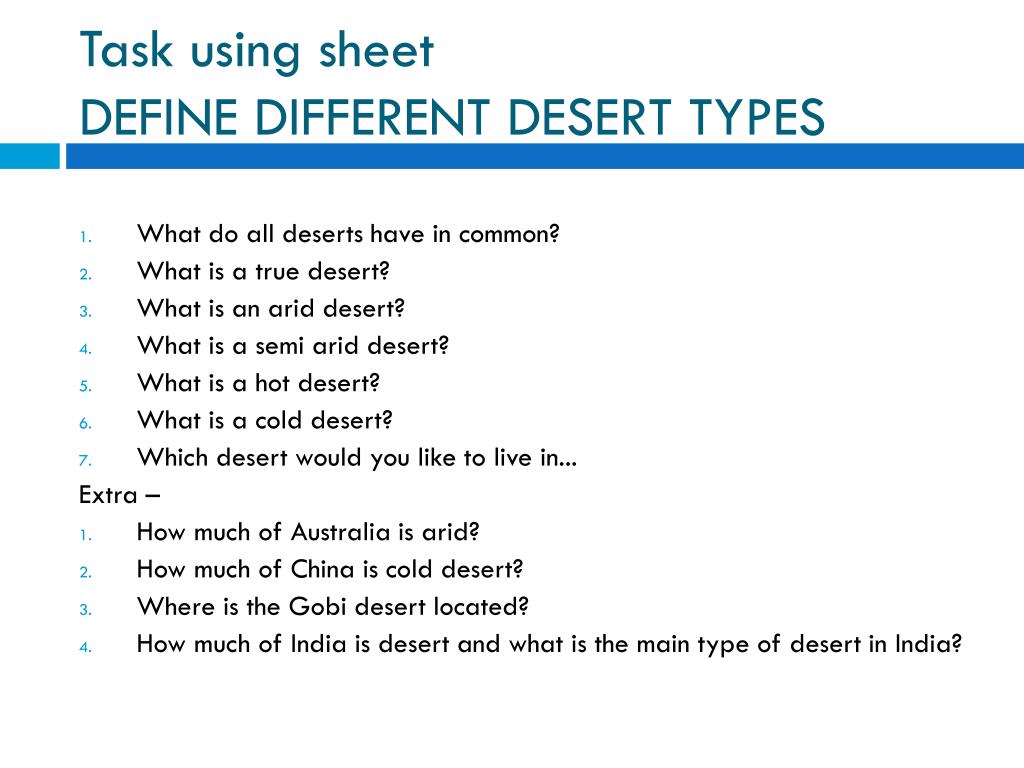 Task using sheet
DEFINE DIFFERENT DESERT TYPES

1. What do all deserts have in common?
2. What is a true desert?
3. What is an arid desert?
4. What is a semi arid desert?
5. What is a hot desert?
6. What is a cold desert?
7. Which desert would you like to live in...

Extra –
1. How much of Australia is arid?
2. How much of China is cold desert?
3. Where is the Gobi desert located?
4. How much of India is desert and what is the main type of desert in India?